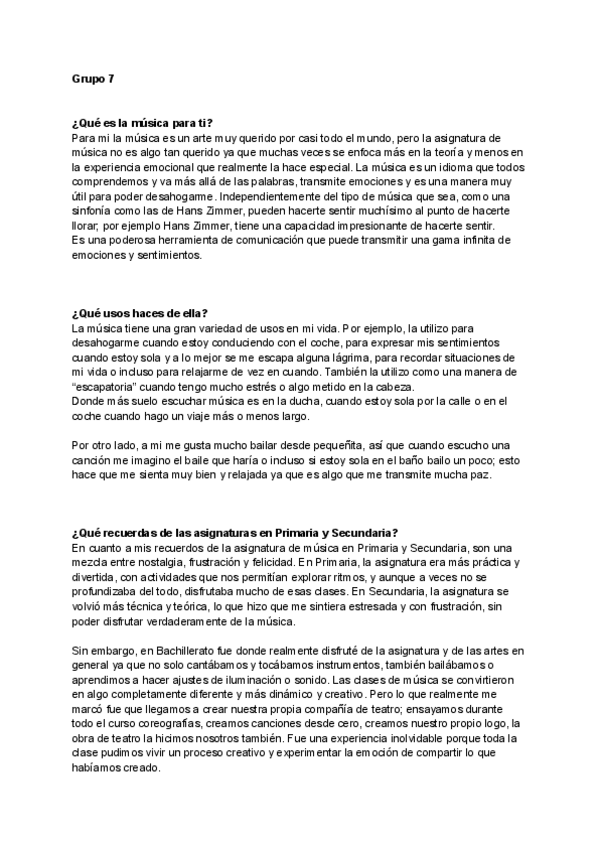 Grupo 7

¿Qué es la música para ti?
Para mi la música es un arte muy querido por casi todo el mundo, pero la asignatura de música no es algo tan querido ya que muchas veces se enfoca más en la teoría y menos en la experiencia emocional que realmente la hace especial. La música es un idioma que todos comprendemos y va más allá de las palabras, transmite emociones y es una manera muy útil para poder desahogarme. Independientemente del tipo de música que sea, como una sinfonía como las de Hans Zimmer, pueden hacerte sentir muchísimo al punto de hacerte llorar; por ejemplo Hans Zimmer, tiene una capacidad impresionante de hacerte sentir.
Es una poderosa herramienta de comunicación que puede transmitir una gama infinita de emociones y sentimientos.

¿Qué usos haces de ella?
La música tiene una gran variedad de usos en mi vida. Por ejemplo, la utilizo para desahogarme cuando estoy conduciendo con el coche, para expresar mis sentimientos cuando estoy sola y a lo mejor se me escapa alguna lágrima, para recordar situaciones de mi vida o incluso para relajarme de vez en cuando. También la utilizo como una manera de "escapatoria" cuando tengo mucho estrés o algo metido en la cabeza.
Donde más suelo escuchar música es en la ducha, cuando estoy sola por la calle o en el coche cuando hago un viaje más o menos largo.

Por otro lado, a mi me gusta mucho bailar desde pequeñita, así que cuando escucho una canción me imagino el baile que haría o incluso si estoy sola en el baño bailo un poco; esto hace que me sienta muy bien y relajada ya que es algo que me transmite mucha paz.

¿Qué recuerdas de las asignaturas en Primaria y Secundaria?
En cuanto a mis recuerdos de la asignatura de música en Primaria y Secundaria, son una mezcla entre nostalgia, frustración y felicidad. En Primaria, la asignatura era más práctica y divertida, con actividades que nos permitían explorar ritmos, y aunque a veces no se profundizaba del todo, disfrutaba mucho de esas clases. En Secundaria, la asignatura se volvió más técnica y teórica, lo que hizo que me sintiera estresada y con frustración, sin poder disfrutar verdaderamente de la música.

Sin embargo, en Bachillerato fue donde realmente disfruté de la asignatura y de las artes en general ya que no solo cantábamos y tocábamos instrumentos, también bailábamos o aprendimos a hacer ajustes de iluminación o sonido. Las clases de música se convirtieron en algo completamente diferente y más dinámico y creativo. Pero lo que realmente me marcó fue que llegamos a crear nuestra propia compañía de teatro; ensayamos durante todo el curso coreografías, creamos canciones desde cero, creamos nuestro propio logo, la obra de teatro la hicimos nosotros también. Fue una experiencia inolvidable porque toda la clase pudimos vivir un proceso creativo y experimentar la emoción de compartir lo que habíamos creado.